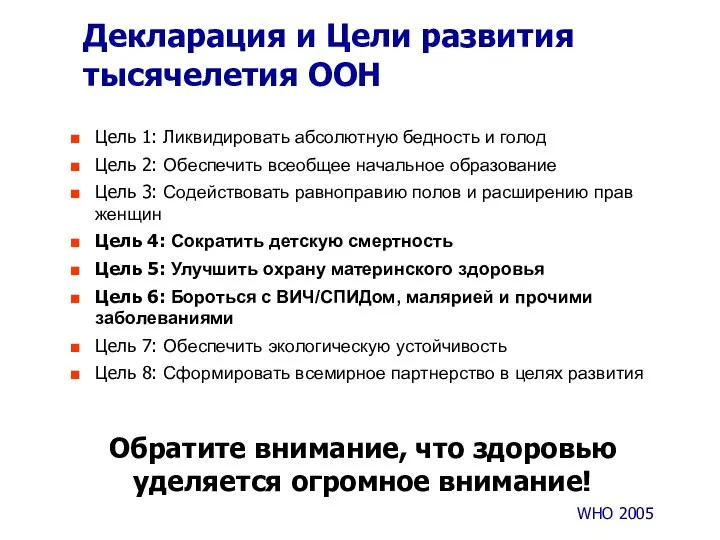 Декларация и Цели развития тысячелетия ООН

Цель 1: Ликвидировать абсолютную бедность и голод
Цель 2: Обеспечить всеобщее начальное образование
Цель 3: Содействовать равноправию полов и расширению прав женщин
Цель 4: Сократить детскую смертность
Цель 5: Улучшить охрану материнского здоровья
Цель 6: Бороться с ВИЧ/СПИДом, малярией и прочими заболеваниями
Цель 7: Обеспечить экологическую устойчивость
Цель 8: Сформировать всемирное партнерство в целях развития

Обратите внимание, что здоровью уделяется огромное внимание!

WHO 2005